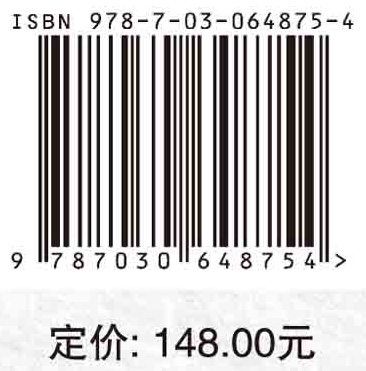 ISBN 978-7-03-064875-4

9 787030 648754 >

定价: 148.00元